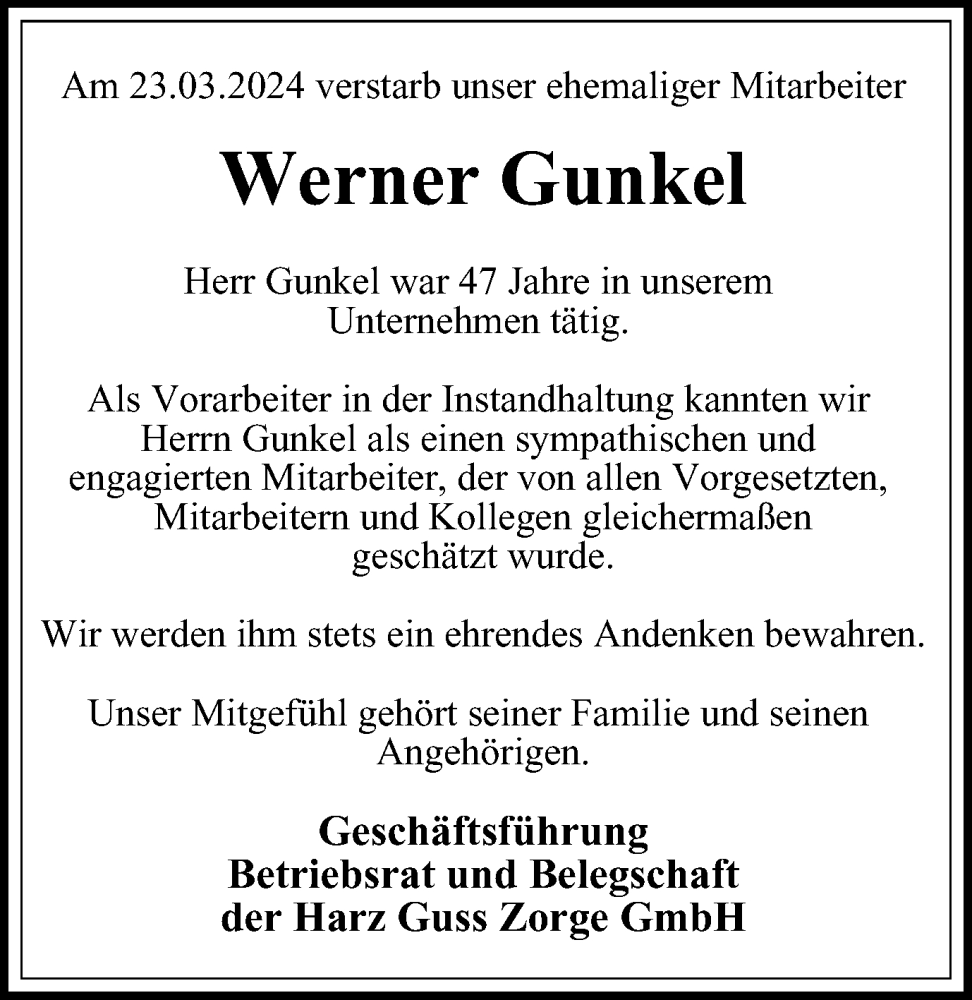 Am 23.03.2024 verstarb unser ehemaliger Mitarbeiter

Werner Gunkel

Herr Gunkel war 47 Jahre in unserem Unternehmen tätig.

Als Vorarbeiter in der Instandhaltung kannten wir Herrn Gunkel als einen sympathischen und engagierten Mitarbeiter, der von allen Vorgesetzten, Mitarbeitern und Kollegen gleichermaßen geschätzt wurde.

Wir werden ihm stets ein ehrendes Andenken bewahren.

Unser Mitgefühl gehört seiner Familie und seinen Angehörigen.

Geschäftsführung
Betriebsrat und Belegschaft
der Harz Guss Zorge GmbH